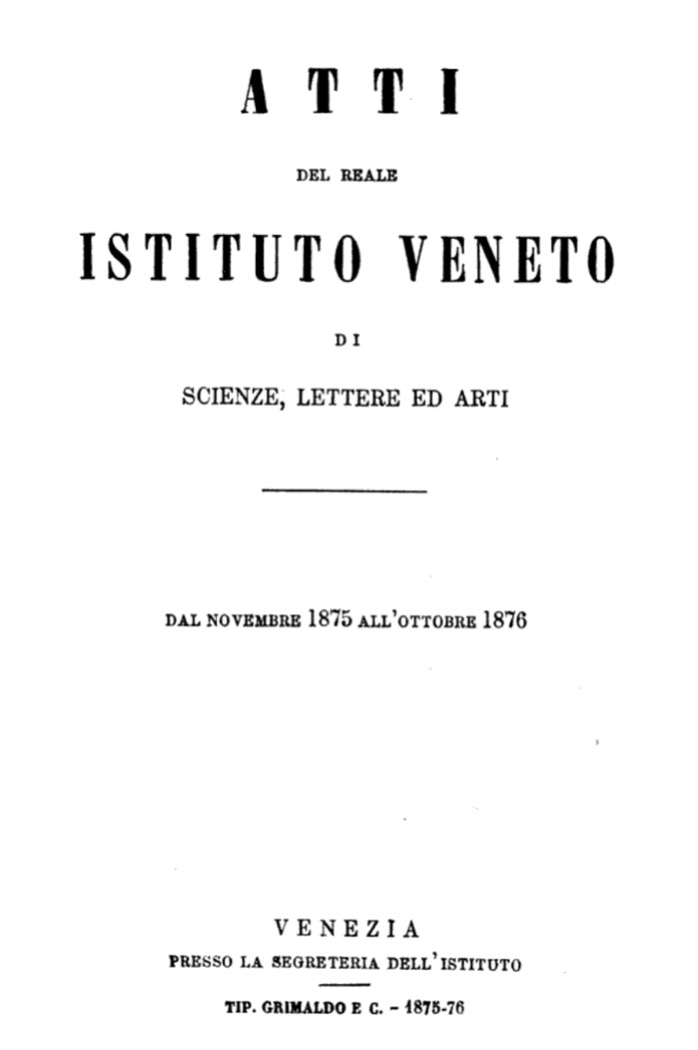 ATTI

DEL REALE

ISTITUTO VENETO

DI

SCIENZE, LETTERE ED ARTI

DAL NOVEMBRE 1875 ALL'OTTOBRE 1876

VENEZIA
PRESSO LA SEGRETERIA DELL'ISTITUTO

TIP. GRIMALDO E C. - 1875-76